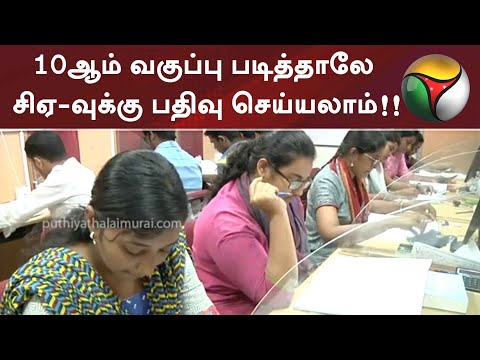 10ஆம் வகுப்பு படித்தாலே சிஏ-வுக்கு பதிவு செய்யலாம்!!

puthiyathalaimurai.com